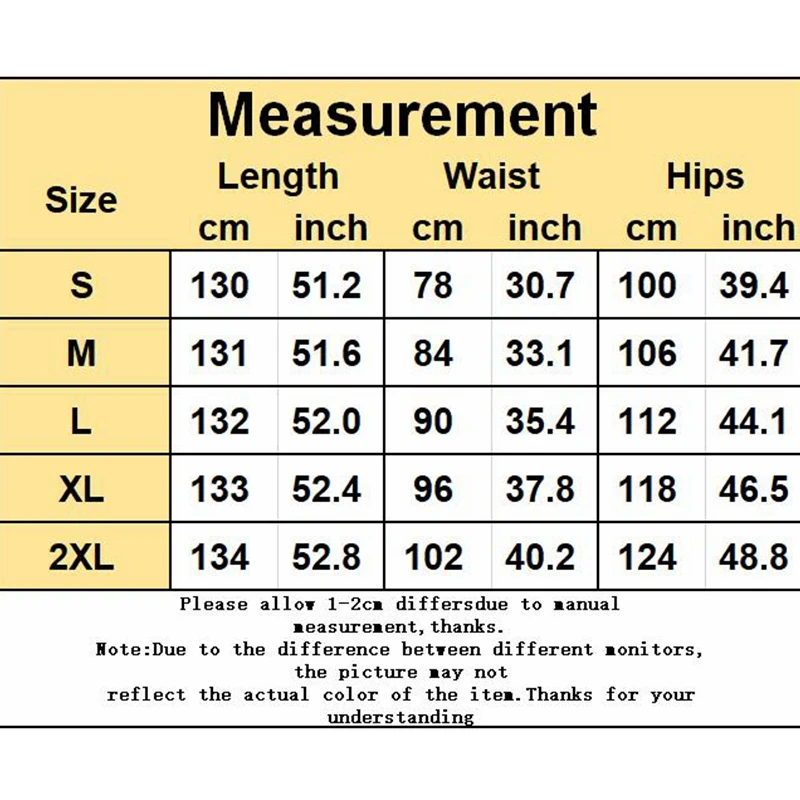 Measurement

| Size | Length cm | Length inch | Waist cm | Waist inch | Hips cm | Hips inch |
|---|---|---|---|---|---|---|
| S | 130 | 51.2 | 78 | 30.7 | 100 | 39.4 |
| M | 131 | 51.6 | 84 | 33.1 | 106 | 41.7 |
| L | 132 | 52.0 | 90 | 35.4 | 112 | 44.1 |
| XL | 133 | 52.4 | 96 | 37.8 | 118 | 46.5 |
| 2XL | 134 | 52.8 | 102 | 40.2 | 124 | 48.8 |

Please allow 1-2cm differsdue to manual measurement,thanks.
Note:Due to the difference between different monitors, the picture may not reflect the actual color of the item.Thanks for your understanding